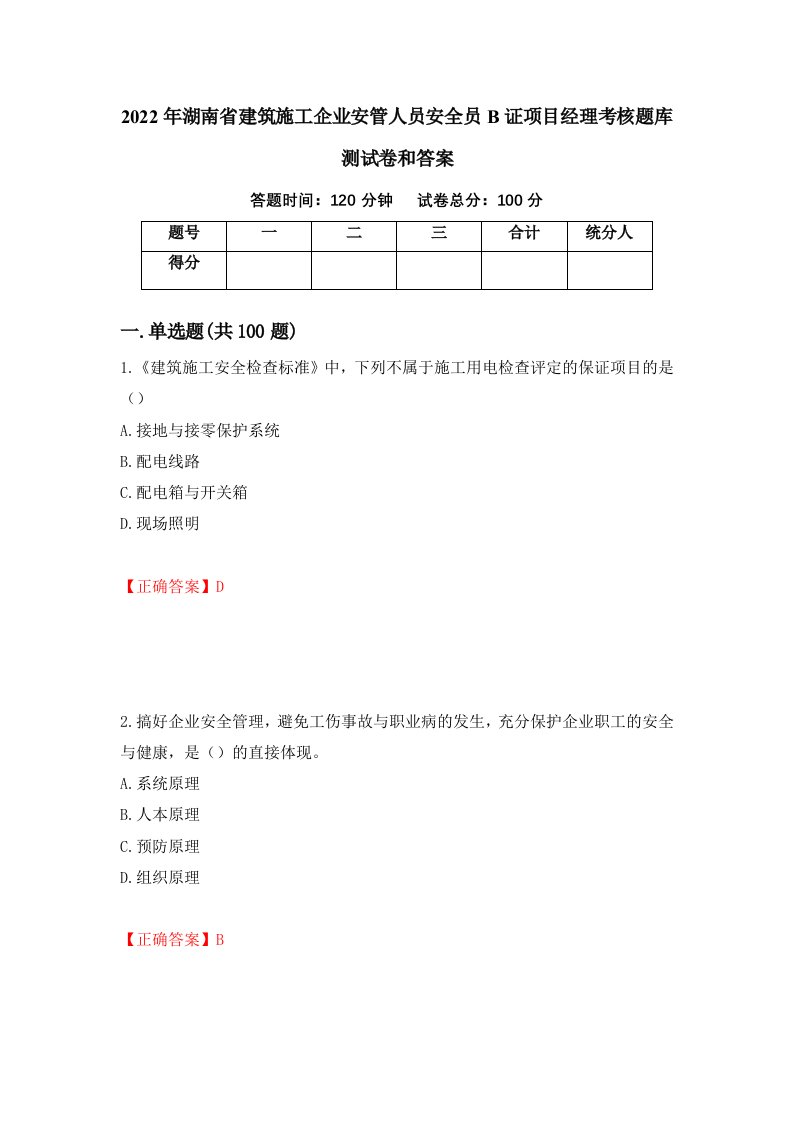 2022年湖南省建筑施工企业安管人员安全员B证项目经理考核题库测试卷和答案

答题时间：120分钟　试卷总分：100分

| 题号 | 一 | 二 | 三 | 合计 | 统分人 |
|---|---|---|---|---|---|
| 得分 | | | | | |

一.单选题(共100题)

1.《建筑施工安全检查标准》中，下列不属于施工用电检查评定的保证项目的是（）

A.接地与接零保护系统

B.配电线路

C.配电箱与开关箱

D.现场照明

【正确答案】D

2.搞好企业安全管理，避免工伤事故与职业病的发生，充分保护企业职工的安全与健康，是（）的直接体现。

A.系统原理

B.人本原理

C.预防原理

D.组织原理

【正确答案】B